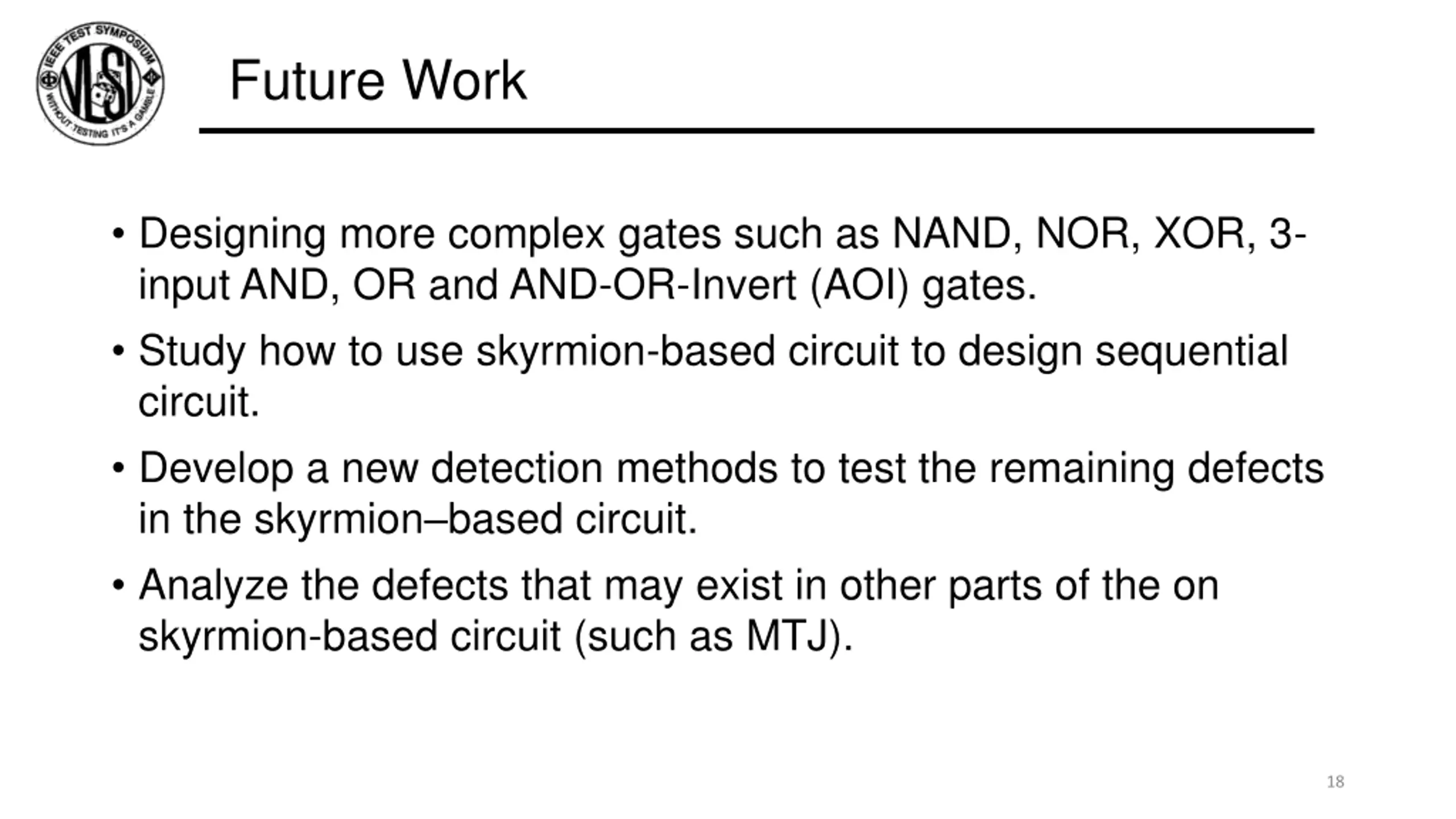 IEEE TEST SYMPOSIUM
VLSI
WITHOUT TESTING IT'S A GAMBLE

Future Work

• Designing more complex gates such as NAND, NOR, XOR, 3-input AND, OR and AND-OR-Invert (AOI) gates.

• Study how to use skyrmion-based circuit to design sequential circuit.

• Develop a new detection methods to test the remaining defects in the skyrmion–based circuit.

• Analyze the defects that may exist in other parts of the on skyrmion-based circuit (such as MTJ).

18